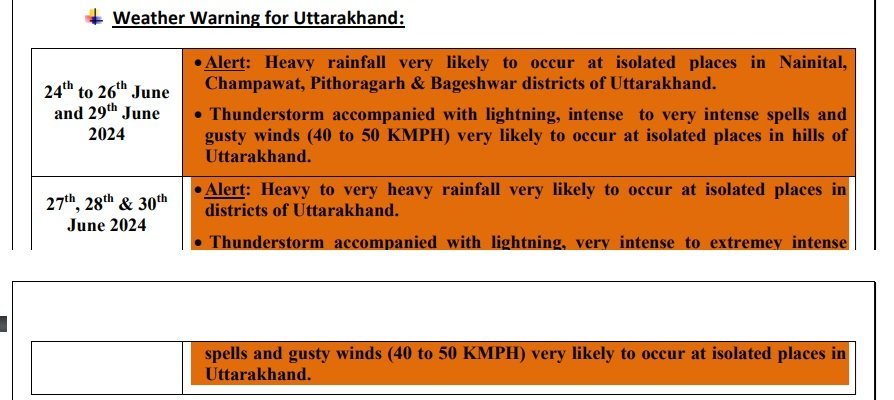 Weather Warning for Uttarakhand:

| | |
|---|---|
| $24^{th}$ to $26^{th}$ June and $29^{th}$ June 2024 | • Alert: Heavy rainfall very likely to occur at isolated places in Nainital, Champawat, Pithoragarh & Bageshwar districts of Uttarakhand. • Thunderstorm accompanied with lightning, intense to very intense spells and gusty winds (40 to 50 KMPH) very likely to occur at isolated places in hills of Uttarakhand. |
| $27^{th}$, $28^{th}$ & $30^{th}$ June 2024 | • Alert: Heavy to very heavy rainfall very likely to occur at isolated places in districts of Uttarakhand. • Thunderstorm accompanied with lightning, very intense to extremey intense |

| | |
|---|---|
| | spells and gusty winds (40 to 50 KMPH) very likely to occur at isolated places in Uttarakhand. |